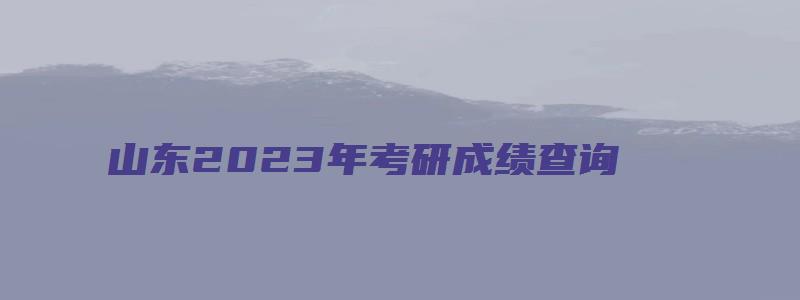 山东2023年考研成绩查询